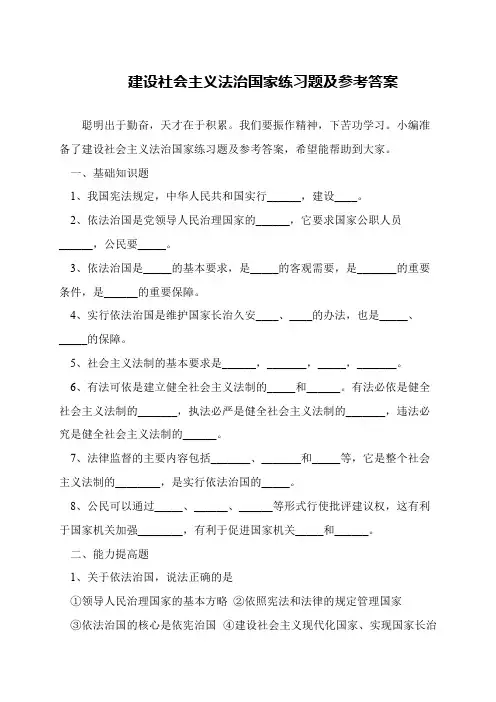 建设社会主义法治国家练习题及参考答案

聪明出于勤奋，天才在于积累。我们要振作精神，下苦功学习。小编准备了建设社会主义法治国家练习题及参考答案，希望能帮助到大家。

一、基础知识题

1、我国宪法规定，中华人民共和国实行______，建设____。

2、依法治国是党领导人民治理国家的______，它要求国家公职人员______，公民要_____。

3、依法治国是_____的基本要求，是_____的客观需要，是_______的重要条件，是______的重要保障。

4、实行依法治国是维护国家长治久安____、____的办法，也是_____、_____的保障。

5、社会主义法制的基本要求是______，_______，_____，_______。

6、有法可依是建立健全社会主义法制的_____和______。有法必依是健全社会主义法制的_______，执法必严是健全社会主义法制的_______，违法必究是健全社会主义法制的______。

7、法律监督的主要内容包括_______、_______和_____等，它是整个社会主义法制的________，是实行依法治国的_____。

8、公民可以通过_____、______、______等形式行使批评建议权，这有利于国家机关加强________，有利于促进国家机关_____和______。

二、能力提高题

1、关于依法治国，说法正确的是

①领导人民治理国家的基本方略 ②依照宪法和法律的规定管理国家

③依法治国的核心是依宪治国 ④建设社会主义现代化国家、实现国家长治